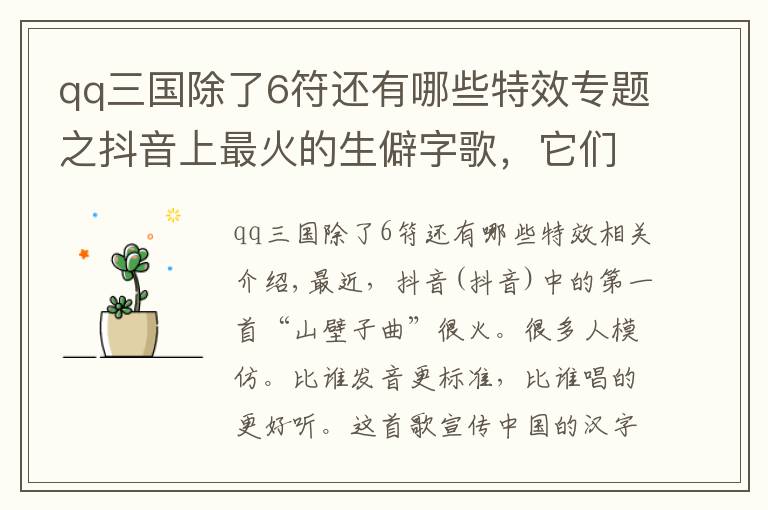 qq三国除了6符还有哪些特效专题之抖音上最火的生僻字歌，它们

qq三国除了6符还有哪些特效相关介绍，最近，抖音（抖音）中的第一首“山壁子曲”很火。很多人模仿。比谁发音更标准，比谁唱的更好听。这首歌宣传中国的汉字